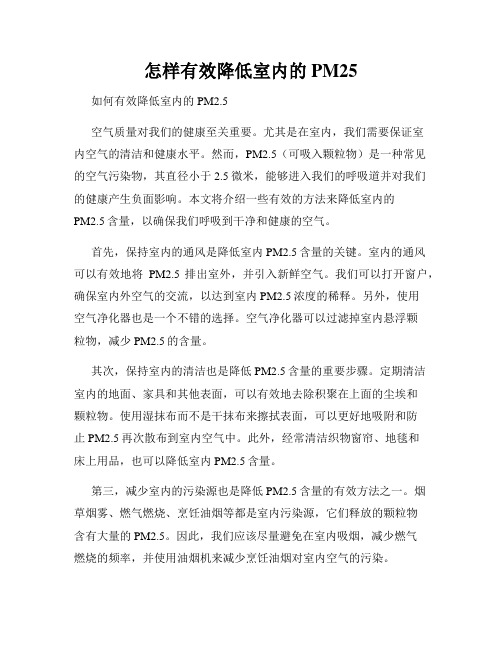 怎样有效降低室内的 PM25

如何有效降低室内的 PM2.5

空气质量对我们的健康至关重要。尤其是在室内，我们需要保证室内空气的清洁和健康水平。然而，PM2.5（可吸入颗粒物）是一种常见的空气污染物，其直径小于 2.5 微米，能够进入我们的呼吸道并对我们的健康产生负面影响。本文将介绍一些有效的方法来降低室内的 PM2.5 含量，以确保我们呼吸到干净和健康的空气。

首先，保持室内的通风是降低室内 PM2.5 含量的关键。室内的通风可以有效地将 PM2.5 排出室外，并引入新鲜空气。我们可以打开窗户，确保室内外空气的交流，以达到室内 PM2.5 浓度的稀释。另外，使用空气净化器也是一个不错的选择。空气净化器可以过滤掉室内悬浮颗粒物，减少 PM2.5 的含量。

其次，保持室内的清洁也是降低 PM2.5 含量的重要步骤。定期清洁室内的地面、家具和其他表面，可以有效地去除积聚在上面的尘埃和颗粒物。使用湿抹布而不是干抹布来擦拭表面，可以更好地吸附和防止 PM2.5 再次散布到室内空气中。此外，经常清洁织物窗帘、地毯和床上用品，也可以降低室内 PM2.5 含量。

第三，减少室内的污染源也是降低 PM2.5 含量的有效方法之一。烟草烟雾、燃气燃烧、烹饪油烟等都是室内污染源，它们释放的颗粒物含有大量的 PM2.5。因此，我们应该尽量避免在室内吸烟，减少燃气燃烧的频率，并使用油烟机来减少烹饪油烟对室内空气的污染。